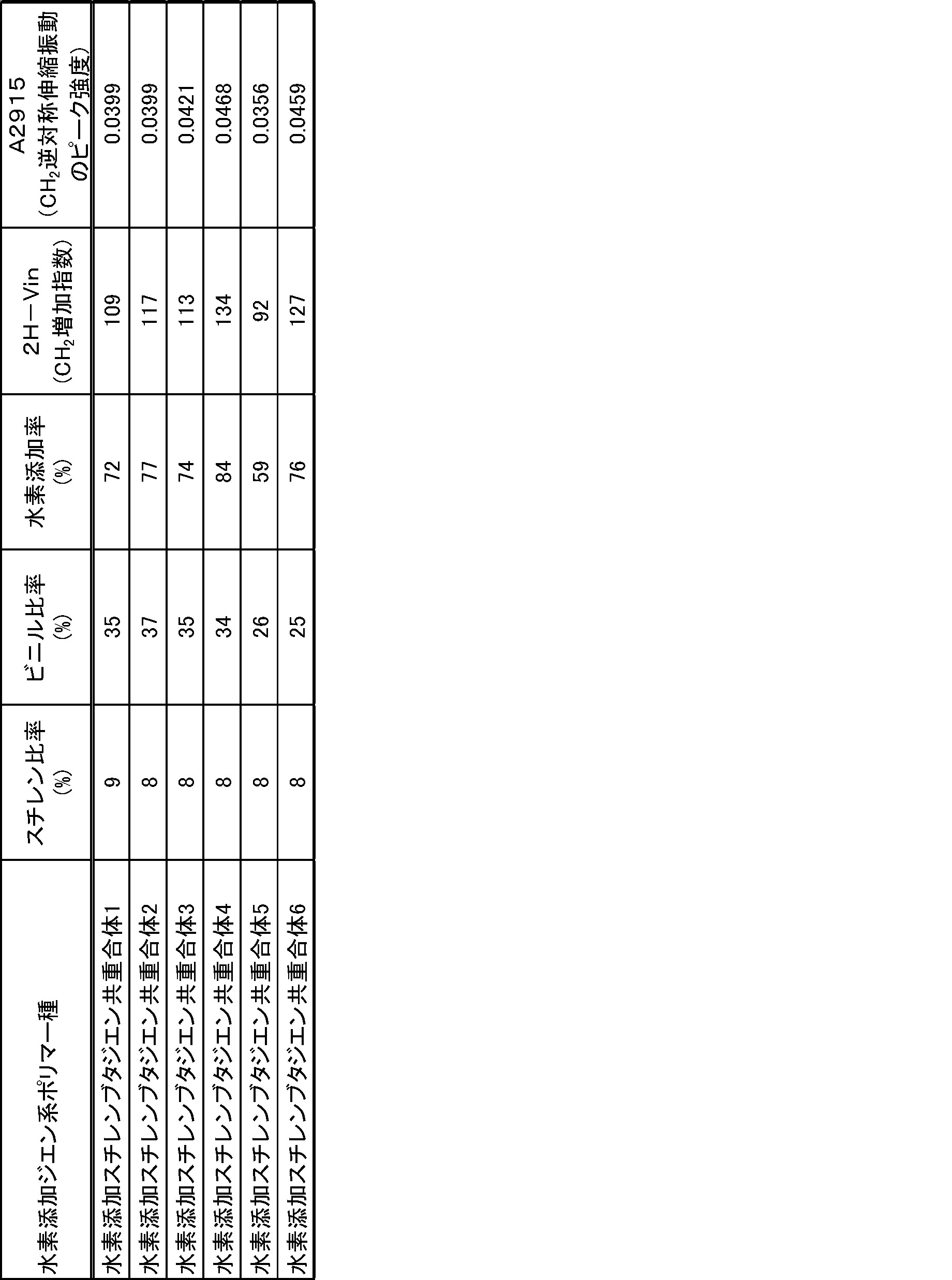 | 水素添加ジエン系ポリマー種 | スチレン比率 (%) | ビニル比率 (%) | 水素添加率 (%) | 2H－Vin ($CH_2$増加指数) | A2915 ($CH_2$逆対称伸縮振動のピーク強度) |
|---|---|---|---|---|---|
| 水素添加スチレンブタジエン共重合体1 | 9 | 35 | 72 | 109 | 0.0399 |
| 水素添加スチレンブタジエン共重合体2 | 8 | 37 | 77 | 117 | 0.0399 |
| 水素添加スチレンブタジエン共重合体3 | 8 | 35 | 74 | 113 | 0.0421 |
| 水素添加スチレンブタジエン共重合体4 | 8 | 34 | 84 | 134 | 0.0468 |
| 水素添加スチレンブタジエン共重合体5 | 8 | 26 | 59 | 92 | 0.0356 |
| 水素添加スチレンブタジエン共重合体6 | 8 | 25 | 76 | 127 | 0.0459 |